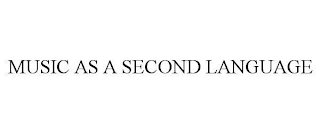 MUSIC AS A SECOND LANGUAGE